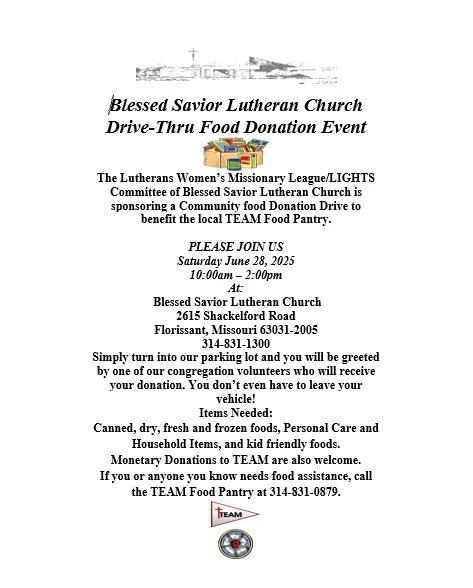 Blessed Savior Lutheran Church
Drive-Thru Food Donation Event

The Lutherans Women's Missionary League/LIGHTS Committee of Blessed Savior Lutheran Church is sponsoring a Community food Donation Drive to benefit the local TEAM Food Pantry.

PLEASE JOIN US
Saturday June 28, 2025
10:00am – 2:00pm
At:
Blessed Savior Lutheran Church
2615 Shackelford Road
Florissant, Missouri 63031-2005
314-831-1300
Simply turn into our parking lot and you will be greeted by one of our congregation volunteers who will receive your donation. You don't even have to leave your vehicle!
Items Needed:
Canned, dry, fresh and frozen foods, Personal Care and Household Items, and kid friendly foods.
Monetary Donations to TEAM are also welcome.
If you or anyone you know needs food assistance, call the TEAM Food Pantry at 314-831-0879.

TEAM